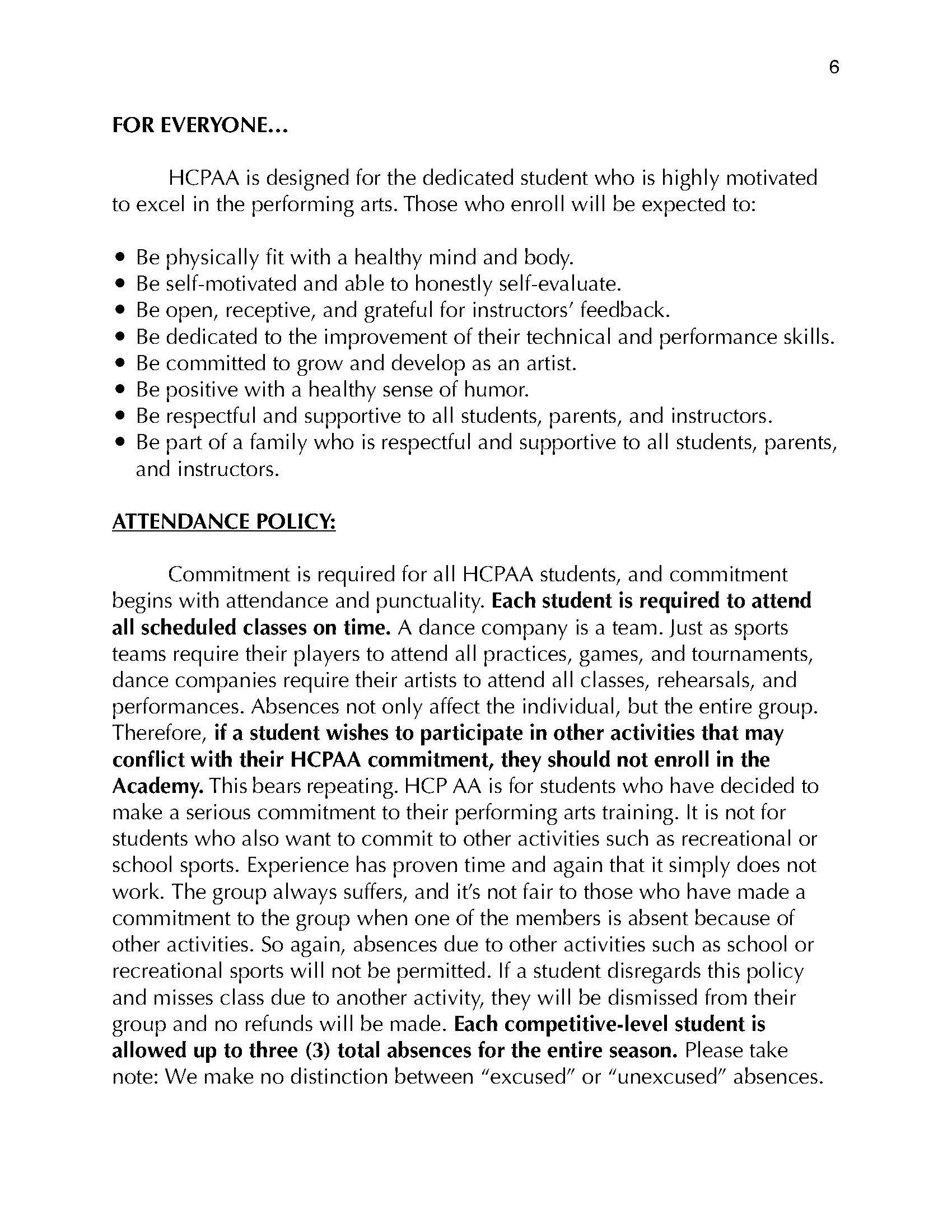 6

FOR EVERYONE...

HCPAA is designed for the dedicated student who is highly motivated to excel in the performing arts. Those who enroll will be expected to:

• Be physically fit with a healthy mind and body.
• Be self-motivated and able to honestly self-evaluate.
• Be open, receptive, and grateful for instructors' feedback.
• Be dedicated to the improvement of their technical and performance skills.
• Be committed to grow and develop as an artist.
• Be positive with a healthy sense of humor.
• Be respectful and supportive to all students, parents, and instructors.
• Be part of a family who is respectful and supportive to all students, parents, and instructors.

ATTENDANCE POLICY:

Commitment is required for all HCPAA students, and commitment begins with attendance and punctuality. Each student is required to attend all scheduled classes on time. A dance company is a team. Just as sports teams require their players to attend all practices, games, and tournaments, dance companies require their artists to attend all classes, rehearsals, and performances. Absences not only affect the individual, but the entire group. Therefore, if a student wishes to participate in other activities that may conflict with their HCPAA commitment, they should not enroll in the Academy. This bears repeating. HCP AA is for students who have decided to make a serious commitment to their performing arts training. It is not for students who also want to commit to other activities such as recreational or school sports. Experience has proven time and again that it simply does not work. The group always suffers, and it's not fair to those who have made a commitment to the group when one of the members is absent because of other activities. So again, absences due to other activities such as school or recreational sports will not be permitted. If a student disregards this policy and misses class due to another activity, they will be dismissed from their group and no refunds will be made. Each competitive-level student is allowed up to three (3) total absences for the entire season. Please take note: We make no distinction between "excused" or "unexcused" absences.